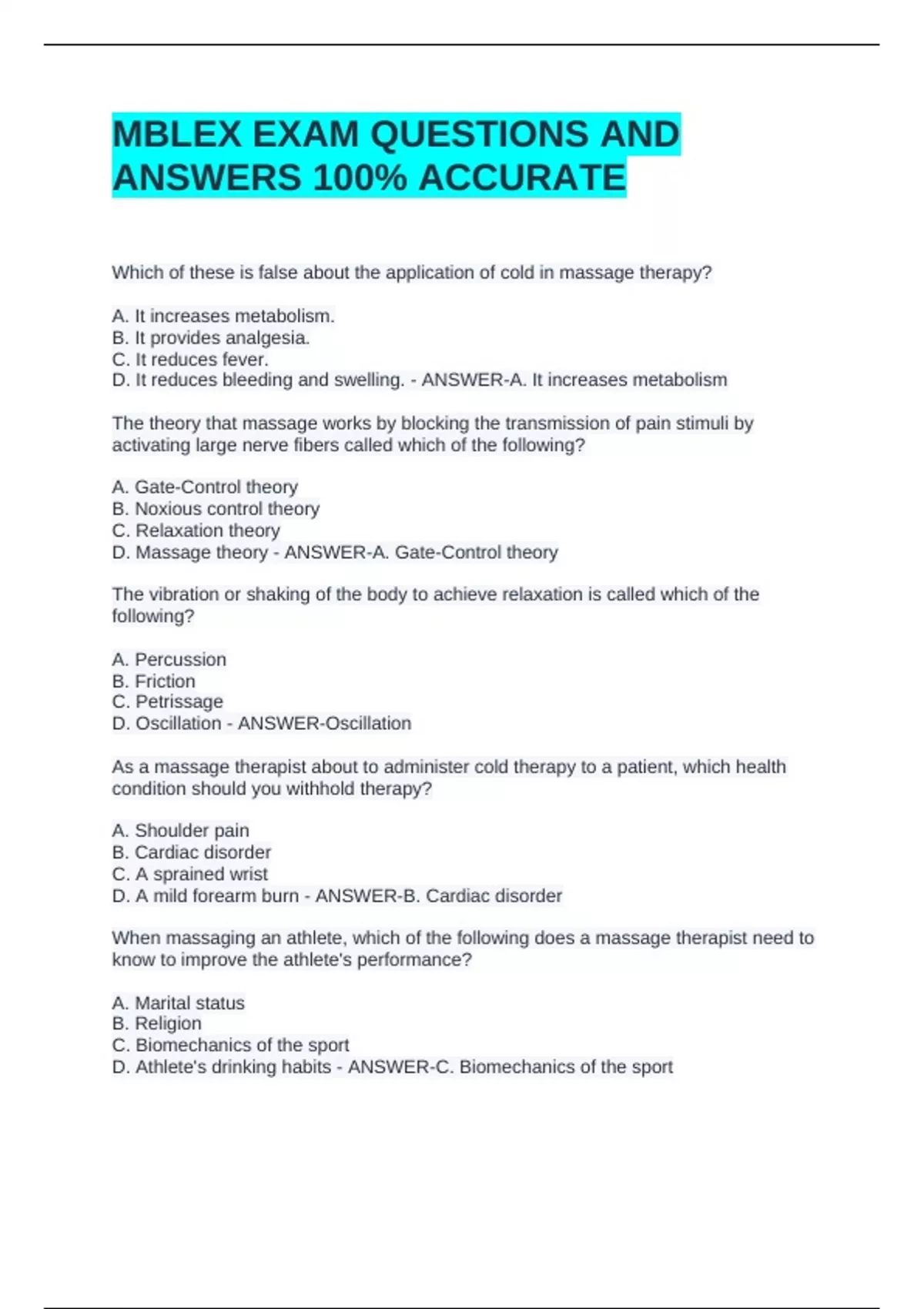 MBLEX EXAM QUESTIONS AND ANSWERS 100% ACCURATE

Which of these is false about the application of cold in massage therapy?

A. It increases metabolism.
B. It provides analgesia.
C. It reduces fever.
D. It reduces bleeding and swelling. - ANSWER-A. It increases metabolism

The theory that massage works by blocking the transmission of pain stimuli by activating large nerve fibers called which of the following?

A. Gate-Control theory
B. Noxious control theory
C. Relaxation theory
D. Massage theory - ANSWER-A. Gate-Control theory

The vibration or shaking of the body to achieve relaxation is called which of the following?

A. Percussion
B. Friction
C. Petrissage
D. Oscillation - ANSWER-Oscillation

As a massage therapist about to administer cold therapy to a patient, which health condition should you withhold therapy?

A. Shoulder pain
B. Cardiac disorder
C. A sprained wrist
D. A mild forearm burn - ANSWER-B. Cardiac disorder

When massaging an athlete, which of the following does a massage therapist need to know to improve the athlete's performance?

A. Marital status
B. Religion
C. Biomechanics of the sport
D. Athlete's drinking habits - ANSWER-C. Biomechanics of the sport